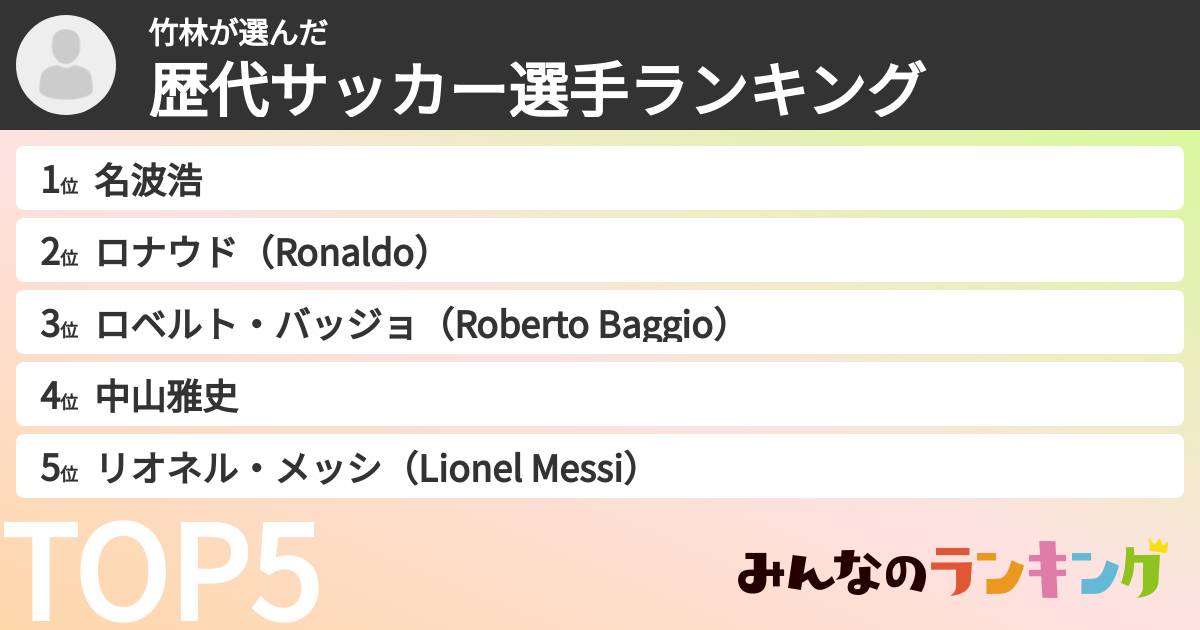 竹林が選んだ
歴代サッカー選手ランキング

1位 名波浩
2位 ロナウド（Ronaldo）
3位 ロベルト・バッジョ（Roberto Baggio）
4位 中山雅史
5位 リオネル・メッシ（Lionel Messi）

TOP5

みんなのランキング